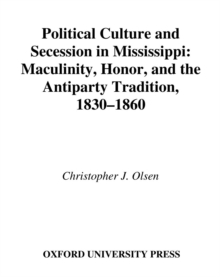 Political Culture and Secession in Mississippi: Maculinity, Honor, and the Antiparty Tradition, 1830–1860

Christopher J. Olsen

OXFORD UNIVERSITY PRESS